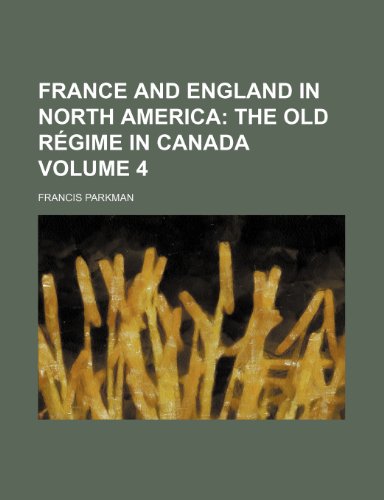 FRANCE AND ENGLAND IN NORTH AMERICA: THE OLD RÉGIME IN CANADA VOLUME 4

FRANCIS PARKMAN